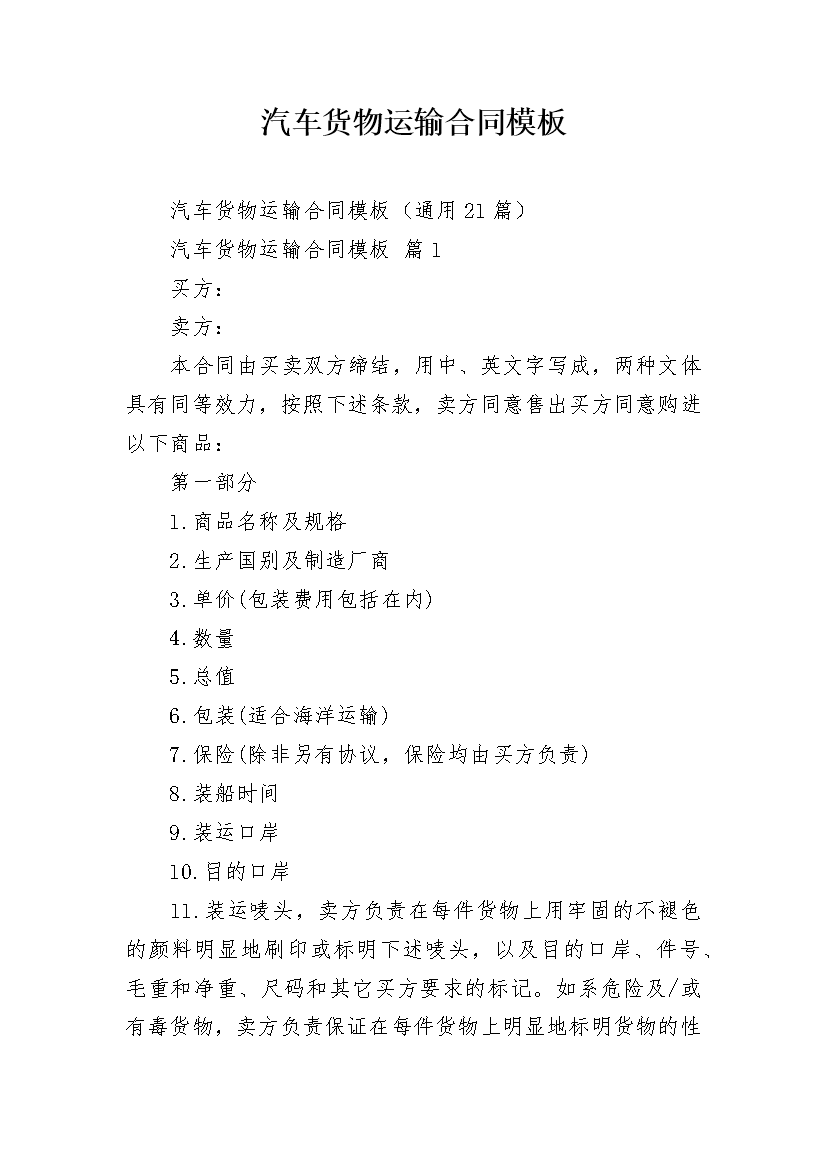 汽车货物运输合同模板

汽车货物运输合同模板（通用21篇）

汽车货物运输合同模板 篇1

买方：

卖方：

本合同由买卖双方缔结，用中、英文字写成，两种文体具有同等效力，按照下述条款，卖方同意售出买方同意购进以下商品：

第一部分

1.商品名称及规格

2.生产国别及制造厂商

3.单价(包装费用包括在内)

4.数量

5.总值

6.包装(适合海洋运输)

7.保险(除非另有协议，保险均由买方负责)

8.装船时间

9.装运口岸

10.目的口岸

11.装运唛头，卖方负责在每件货物上用牢固的不褪色的颜料明显地刷印或标明下述唛头，以及目的口岸、件号、毛重和净重、尺码和其它买方要求的标记。如系危险及/或有毒货物，卖方负责保证在每件货物上明显地标明货物的性